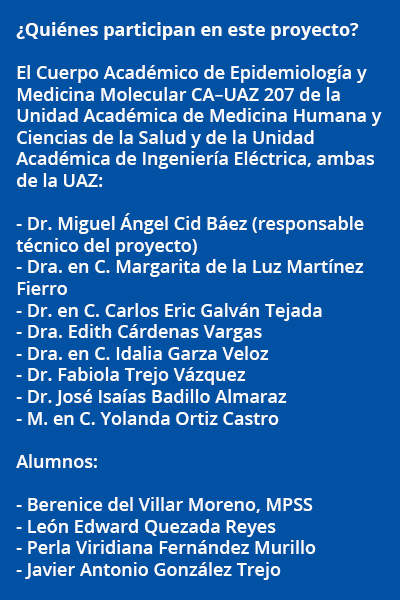 ¿Quiénes participan en este proyecto?

El Cuerpo Académico de Epidemiología y Medicina Molecular CA–UAZ 207 de la Unidad Académica de Medicina Humana y Ciencias de la Salud y de la Unidad Académica de Ingeniería Eléctrica, ambas de la UAZ:

- Dr. Miguel Ángel Cid Báez (responsable técnico del proyecto)
- Dra. en C. Margarita de la Luz Martínez Fierro
- Dr. en C. Carlos Eric Galván Tejada
- Dra. Edith Cárdenas Vargas
- Dra. en C. Idalia Garza Veloz
- Dr. Fabiola Trejo Vázquez
- Dr. José Isaías Badillo Almaraz
- M. en C. Yolanda Ortiz Castro

Alumnos:

- Berenice del Villar Moreno, MPSS
- León Edward Quezada Reyes
- Perla Viridiana Fernández Murillo
- Javier Antonio González Trejo